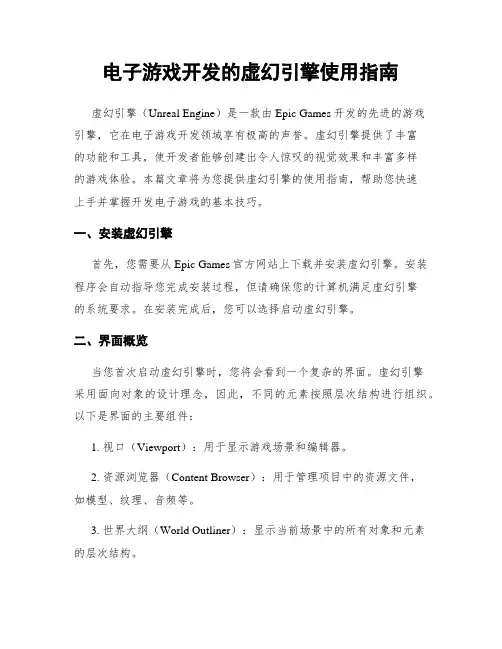 电子游戏开发的虚幻引擎使用指南

虚幻引擎（Unreal Engine）是一款由 Epic Games 开发的先进的游戏引擎，它在电子游戏开发领域享有极高的声誉。虚幻引擎提供了丰富的功能和工具，使开发者能够创建出令人惊叹的视觉效果和丰富多样的游戏体验。本篇文章将为您提供虚幻引擎的使用指南，帮助您快速上手并掌握开发电子游戏的基本技巧。

一、安装虚幻引擎

首先，您需要从 Epic Games 官方网站上下载并安装虚幻引擎。安装程序会自动指导您完成安装过程，但请确保您的计算机满足虚幻引擎的系统要求。在安装完成后，您可以选择启动虚幻引擎。

二、界面概览

当您首次启动虚幻引擎时，您将会看到一个复杂的界面。虚幻引擎采用面向对象的设计理念，因此，不同的元素按照层次结构进行组织。以下是界面的主要组件：

1. 视口（Viewport）：用于显示游戏场景和编辑器。

2. 资源浏览器（Content Browser）：用于管理项目中的资源文件，如模型、纹理、音频等。

3. 世界大纲（World Outliner）：显示当前场景中的所有对象和元素的层次结构。